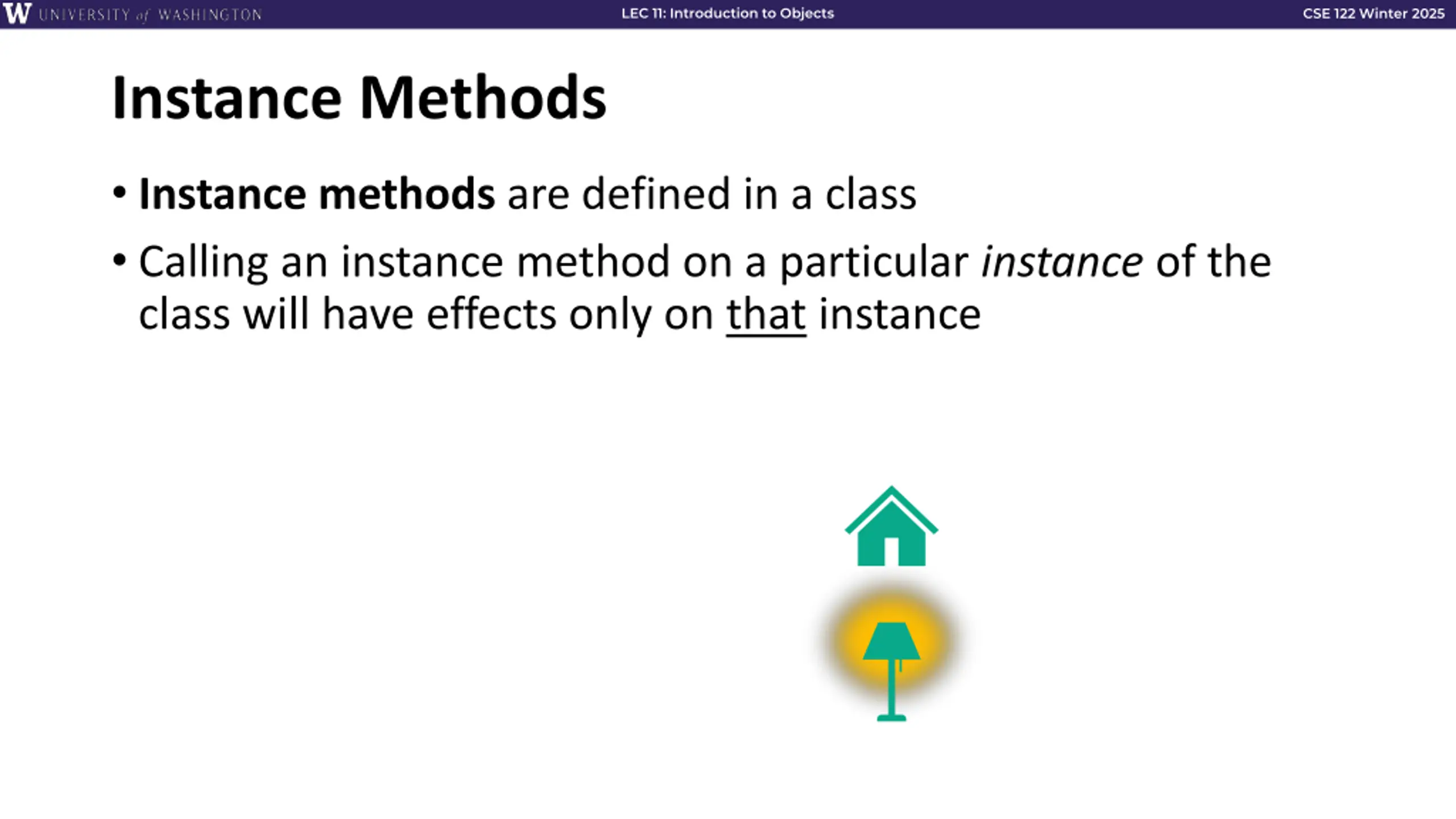 W UNIVERSITY of WASHINGTON

LEC 11: Introduction to Objects

CSE 122 Winter 2025

Instance Methods

• Instance methods are defined in a class

• Calling an instance method on a particular instance of the class will have effects only on that instance